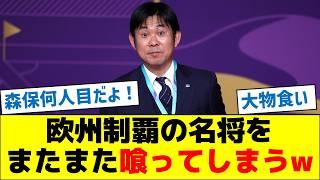 森保何人目だよ！

大物食い

欧州制覇の名将を
またまた喰ってしまうw